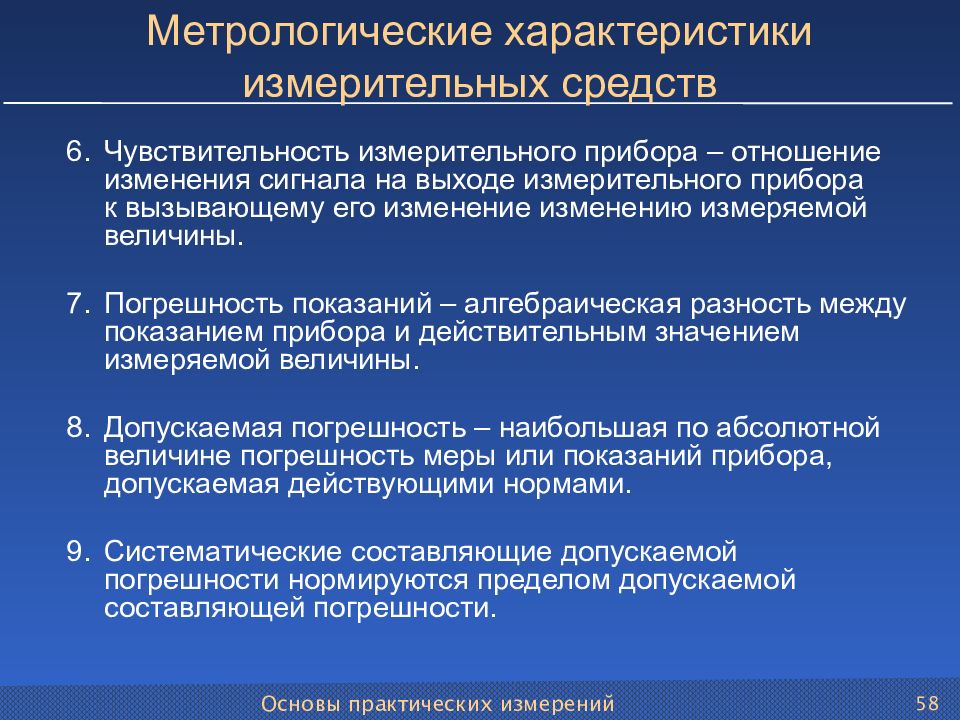 Метрологические характеристики измерительных средств

6. Чувствительность измерительного прибора – отношение изменения сигнала на выходе измерительного прибора к вызывающему его изменение изменению измеряемой величины.

7. Погрешность показаний – алгебраическая разность между показанием прибора и действительным значением измеряемой величины.

8. Допускаемая погрешность – наибольшая по абсолютной величине погрешность меры или показаний прибора, допускаемая действующими нормами.

9. Систематические составляющие допускаемой погрешности нормируются пределом допускаемой составляющей погрешности.

Основы практических измерений

58